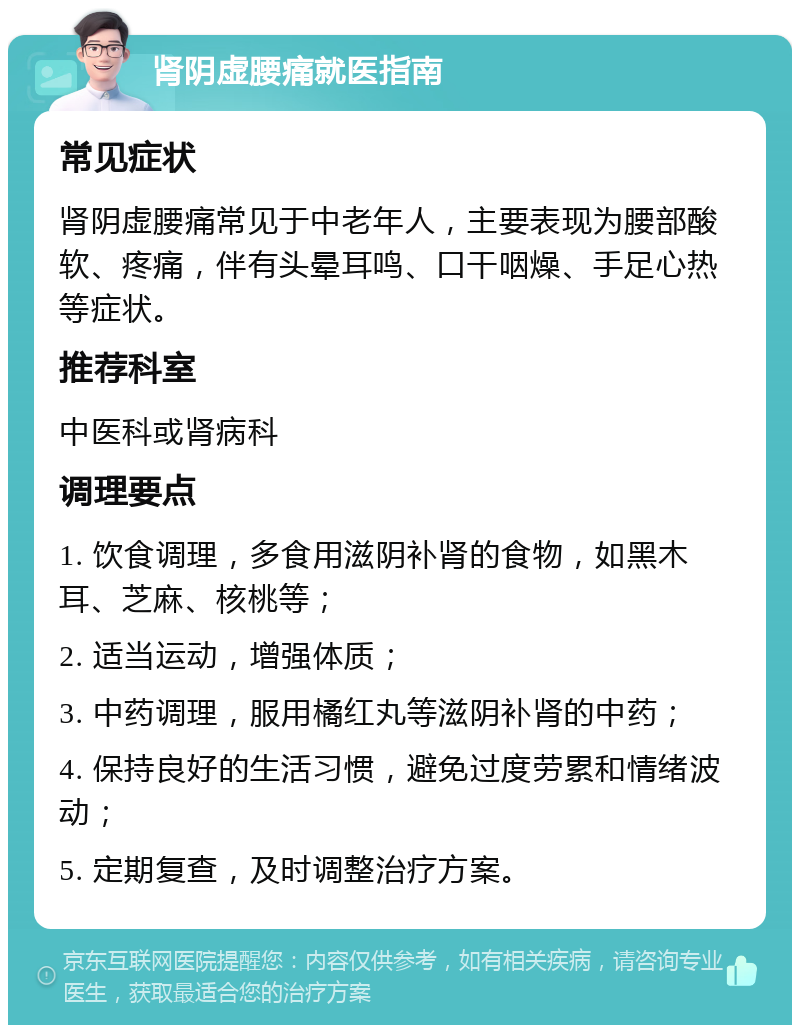 肾阴虚腰痛就医指南

常见症状

肾阴虚腰痛常见于中老年人，主要表现为腰部酸软、疼痛，伴有头晕耳鸣、口干咽燥、手足心热等症状。

推荐科室

中医科或肾病科

调理要点

1. 饮食调理，多食用滋阴补肾的食物，如黑木耳、芝麻、核桃等；

2. 适当运动，增强体质；

3. 中药调理，服用橘红丸等滋阴补肾的中药；

4. 保持良好的生活习惯，避免过度劳累和情绪波动；

5. 定期复查，及时调整治疗方案。

京东互联网医院提醒您：内容仅供参考，如有相关疾病，请咨询专业医生，获取最适合您的治疗方案